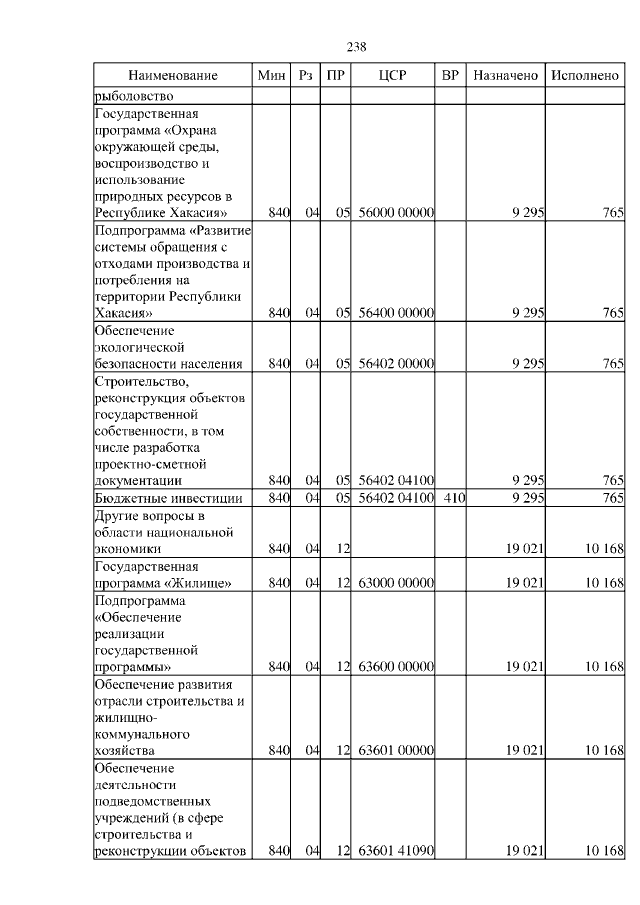 238

| Наименование | Мин | Рз | ПР | ЦСР | ВР | Назначено | Исполнено |
|---|---|---|---|---|---|---|---|
| рыболовство | | | | | | | |
| Государственная программа «Охрана окружающей среды, воспроизводство и использование природных ресурсов в Республике Хакасия» | 840 | 04 | 05 | 56000 00000 | | 9 295 | 765 |
| Подпрограмма «Развитие системы обращения с отходами производства и потребления на территории Республики Хакасия» | 840 | 04 | 05 | 56400 00000 | | 9 295 | 765 |
| Обеспечение экологической безопасности населения | 840 | 04 | 05 | 56402 00000 | | 9 295 | 765 |
| Строительство, реконструкция объектов государственной собственности, в том числе разработка проектно-сметной документации | 840 | 04 | 05 | 56402 04100 | | 9 295 | 765 |
| Бюджетные инвестиции | 840 | 04 | 05 | 56402 04100 | 410 | 9 295 | 765 |
| Другие вопросы в области национальной экономики | 840 | 04 | 12 | | | 19 021 | 10 168 |
| Государственная программа «Жилище» | 840 | 04 | 12 | 63000 00000 | | 19 021 | 10 168 |
| Подпрограмма «Обеспечение реализации государственной программы» | 840 | 04 | 12 | 63600 00000 | | 19 021 | 10 168 |
| Обеспечение развития отрасли строительства и жилищно-коммунального хозяйства | 840 | 04 | 12 | 63601 00000 | | 19 021 | 10 168 |
| Обеспечение деятельности подведомственных учреждений (в сфере строительства и реконструкции объектов | 840 | 04 | 12 | 63601 41090 | | 19 021 | 10 168 |